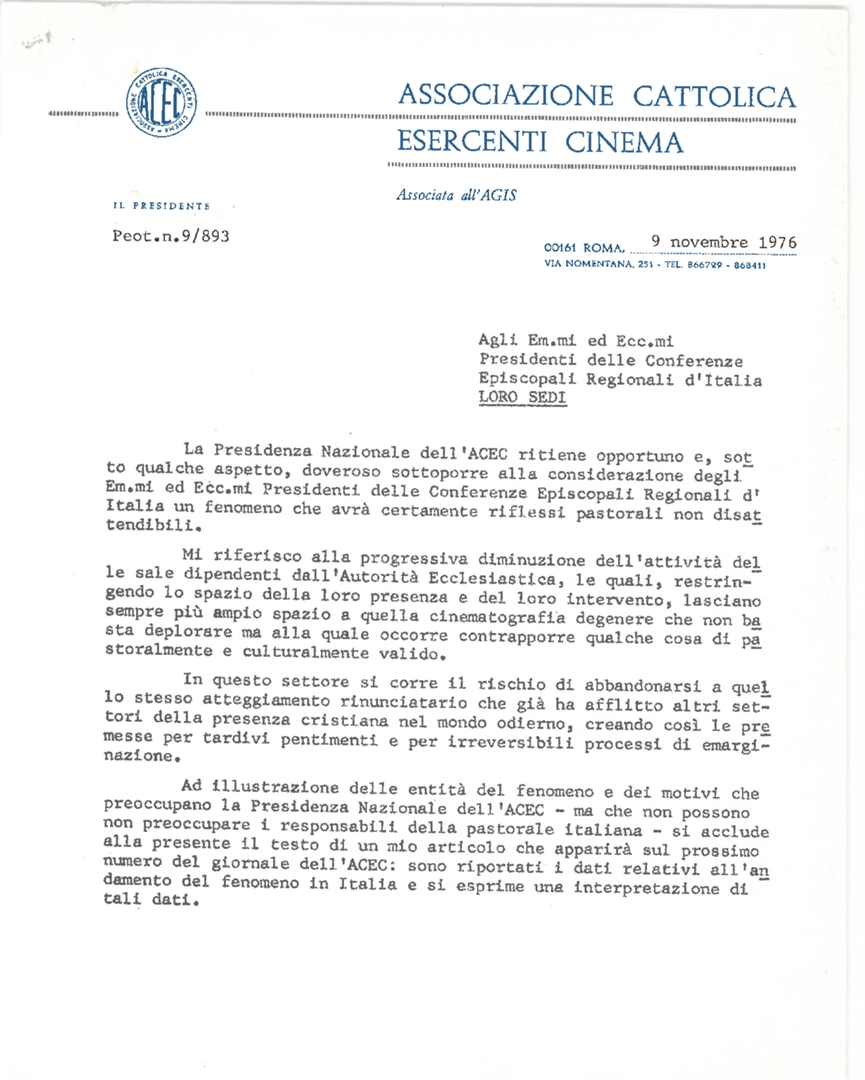 ASSOCIAZIONE CATTOLICA ESERCENTI CINEMA
ACEC

ASSOCIAZIONE CATTOLICA
ESERCENTI CINEMA

Associata all'AGIS

IL PRESIDENTE

Peot.n.9/893

00161 ROMA, 9 novembre 1976
VIA NOMENTANA, 251 - TEL. 866729 - 868411

Agli Em.mi ed Ecc.mi
Presidenti delle Conferenze
Episcopali Regionali d'Italia
LORO SEDI

La Presidenza Nazionale dell'ACEC ritiene opportuno e, sotto qualche aspetto, doveroso sottoporre alla considerazione degli Em.mi ed Ecc.mi Presidenti delle Conferenze Episcopali Regionali d'Italia un fenomeno che avrà certamente riflessi pastorali non disattendibili.

Mi riferisco alla progressiva diminuzione dell'attività delle sale dipendenti dall'Autorità Ecclesiastica, le quali, restringendo lo spazio della loro presenza e del loro intervento, lasciano sempre più ampio spazio a quella cinematografia degenere che non basta deplorare ma alla quale occorre contrapporre qualche cosa di pastoralmente e culturalmente valido.

In questo settore si corre il rischio di abbandonarsi a quello stesso atteggiamento rinunciatario che già ha afflitto altri settori della presenza cristiana nel mondo odierno, creando così le premesse per tardivi pentimenti e per irreversibili processi di emarginazione.

Ad illustrazione delle entità del fenomeno e dei motivi che preoccupano la Presidenza Nazionale dell'ACEC - ma che non possono non preoccupare i responsabili della pastorale italiana - si acclude alla presente il testo di un mio articolo che apparirà sul prossimo numero del giornale dell'ACEC: sono riportati i dati relativi all'andamento del fenomeno in Italia e si esprime una interpretazione di tali dati.